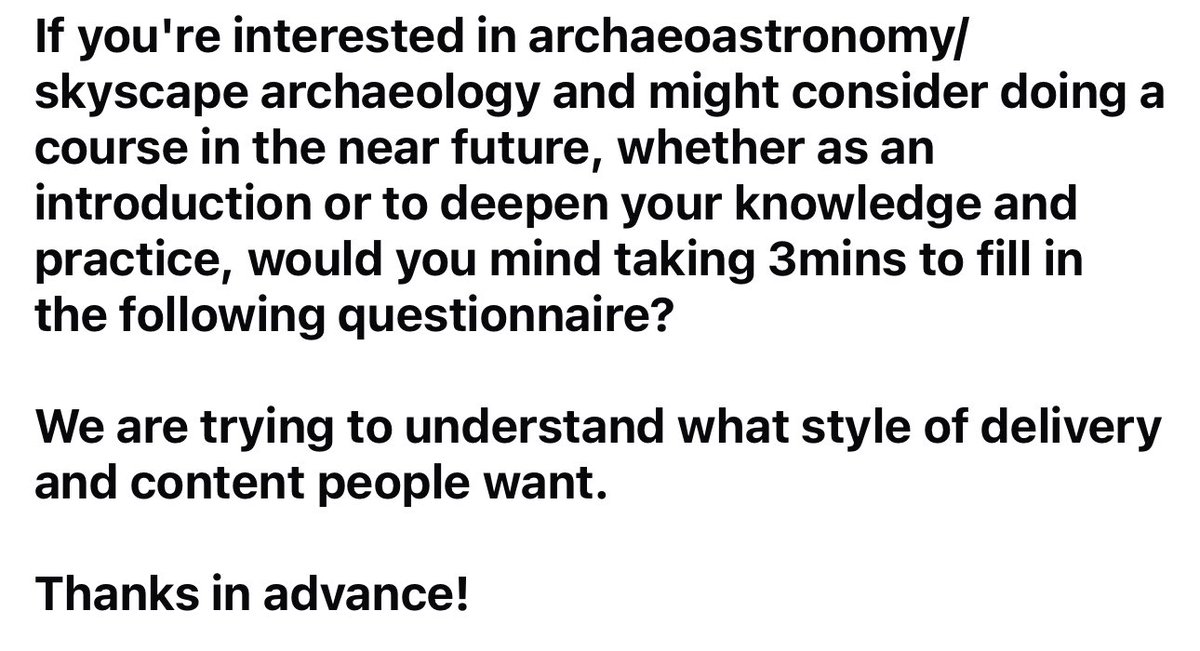 If you're interested in archaeoastronomy/ skyscape archaeology and might consider doing a course in the near future, whether as an introduction or to deepen your knowledge and practice, would you mind taking 3mins to fill in the following questionnaire?

We are trying to understand what style of delivery and content people want.

Thanks in advance!